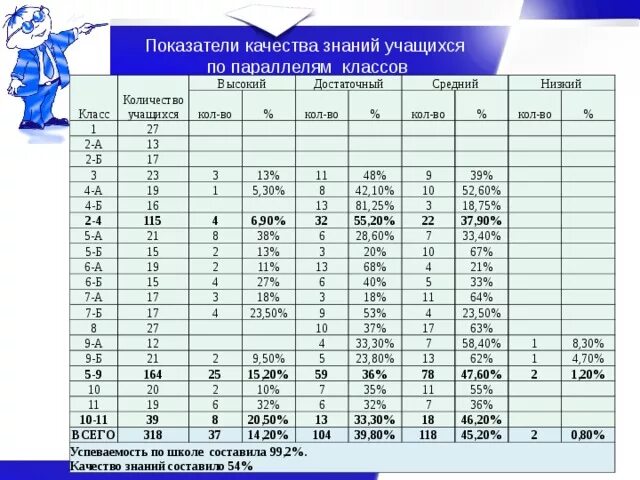 Показатели качества знаний учащихся по параллелям классов

| Класс | Количество учащихся | Высокий кол-во | Высокий % | Достаточный кол-во | Достаточный % | Средний кол-во | Средний % | Низкий кол-во | Низкий % |
|---|---|---|---|---|---|---|---|---|---|
| 1 | 27 | | | | | | | | |
| 2-А | 13 | | | | | | | | |
| 2-Б | 17 | | | | | | | | |
| 3 | 23 | 3 | 13% | 11 | 48% | 9 | 39% | | |
| 4-А | 19 | 1 | 5,30% | 8 | 42,10% | 10 | 52,60% | | |
| 4-Б | 16 | | | 13 | 81,25% | 3 | 18,75% | | |
| **2-4** | **115** | **4** | **6,90%** | **32** | **55,20%** | **22** | **37,90%** | | |
| 5-А | 21 | 8 | 38% | 6 | 28,60% | 7 | 33,40% | | |
| 5-Б | 15 | 2 | 13% | 3 | 20% | 10 | 67% | | |
| 6-А | 19 | 2 | 11% | 13 | 68% | 4 | 21% | | |
| 6-Б | 15 | 4 | 27% | 6 | 40% | 5 | 33% | | |
| 7-А | 17 | 3 | 18% | 3 | 18% | 11 | 64% | | |
| 7-Б | 17 | 4 | 23,50% | 9 | 53% | 4 | 23,50% | | |
| 8 | 27 | | | 10 | 37% | 17 | 63% | | |
| 9-А | 12 | | | 4 | 33,30% | 7 | 58,40% | 1 | 8,30% |
| 9-Б | 21 | 2 | 9,50% | 5 | 23,80% | 13 | 62% | 1 | 4,70% |
| **5-9** | **164** | **25** | **15,20%** | **59** | **36%** | **78** | **47,60%** | **2** | **1,20%** |
| 10 | 20 | 2 | 10% | 7 | 35% | 11 | 55% | | |
| 11 | 19 | 6 | 32% | 6 | 32% | 7 | 36% | | |
| **10-11** | **39** | **8** | **20,50%** | **13** | **33,30%** | **18** | **46,20%** | | |
| **ВСЕГО** | **318** | **37** | **14,20%** | **104** | **39,80%** | **118** | **45,20%** | **2** | **0,80%** |

Успеваемость по школе составила 99,2%.
Качество знаний составило 54%